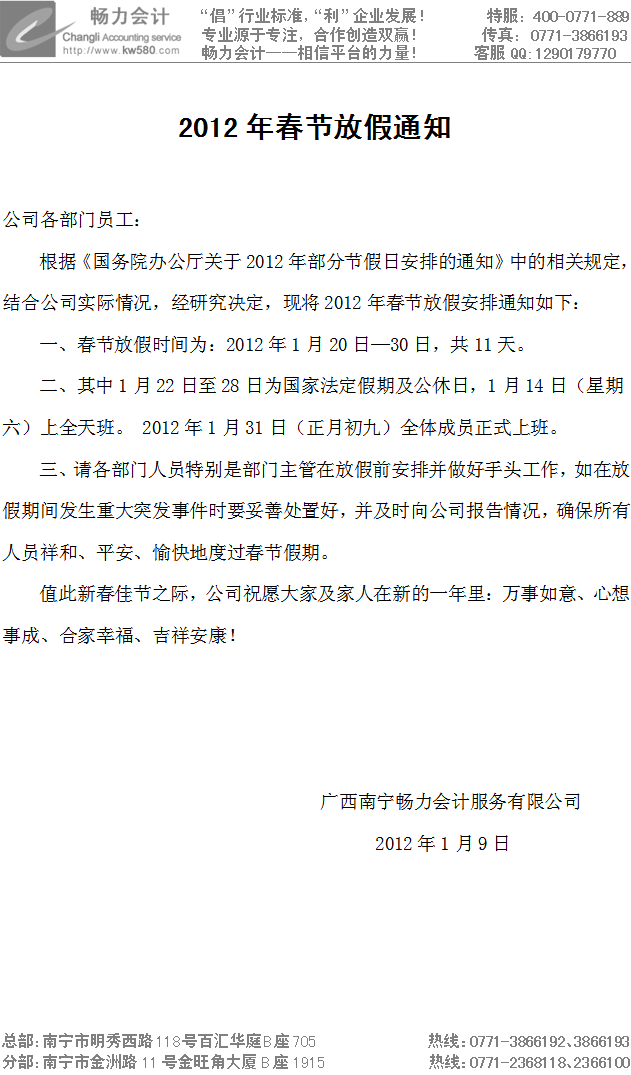 畅力会计
Changli Accounting service
http://www.kw580.com

“倡”行业标准，“利”企业发展！
专业源于专注，合作创造双赢！
畅力会计——相信平台的力量！

特服：400-0771-889
传真：0771-3866193
客服 QQ：1290179770

2012 年春节放假通知

公司各部门员工：

根据《国务院办公厅关于 2012 年部分节假日安排的通知》中的相关规定，结合公司实际情况，经研究决定，现将 2012 年春节放假安排通知如下：

一、春节放假时间为：2012 年 1 月 20 日—30 日，共 11 天。

二、其中 1 月 22 日至 28 日为国家法定假期及公休日，1 月 14 日（星期六）上全天班。 2012 年 1 月 31 日（正月初九）全体成员正式上班。

三、请各部门人员特别是部门主管在放假前安排并做好手头工作，如在放假期间发生重大突发事件时要妥善处置好，并及时向公司报告情况，确保所有人员祥和、平安、愉快地度过春节假期。

值此新春佳节之际，公司祝愿大家及家人在新的一年里：万事如意、心想事成、合家幸福、吉祥安康！

广西南宁畅力会计服务有限公司

2012 年 1 月 9 日

总部：南宁市明秀西路118号百汇华庭B座705
分部：南宁市金洲路 11 号金旺角大厦 B 座 1915

热线：0771-3866192、3866193
热线：0771-2368118、2366100